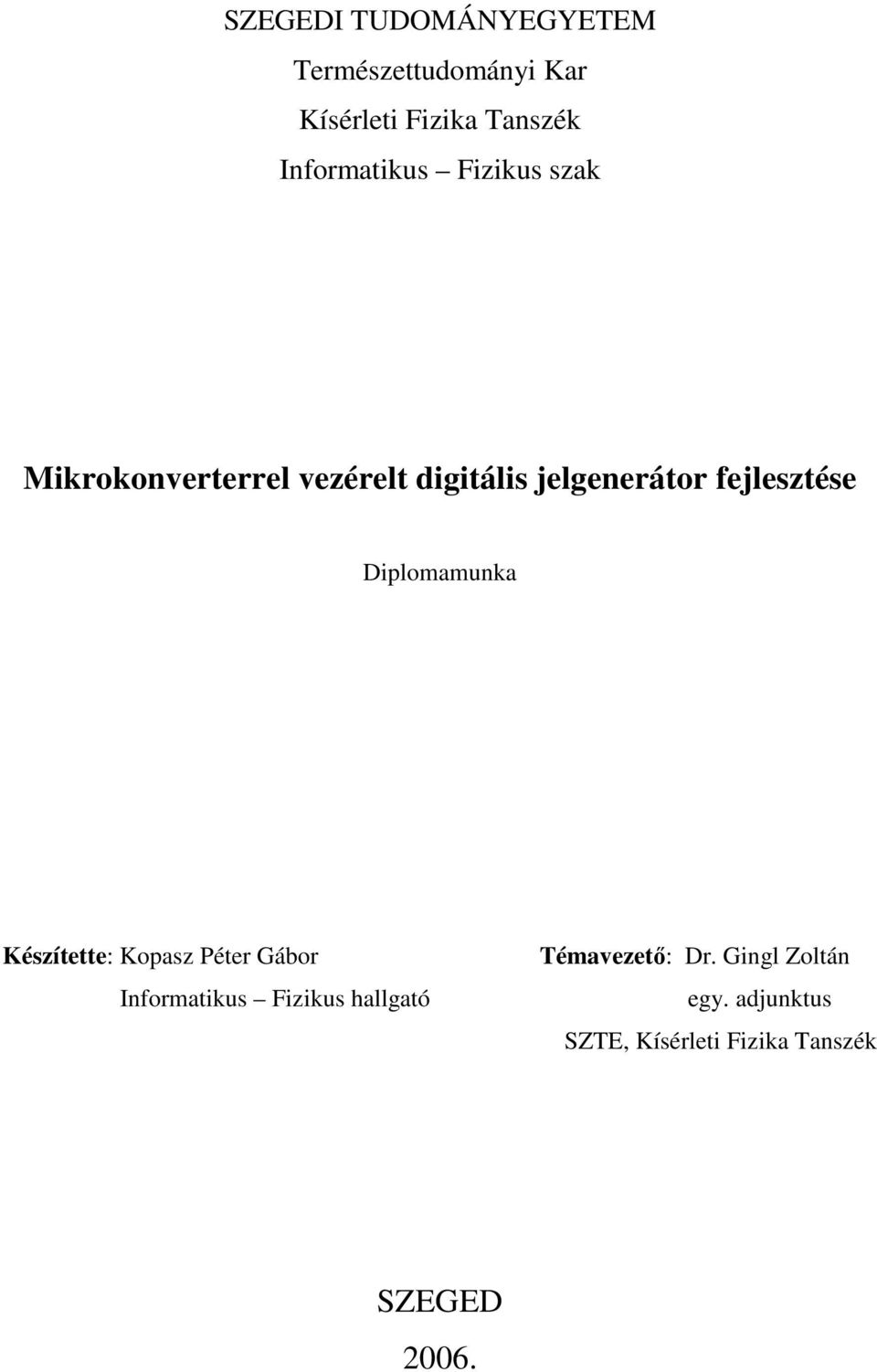 SZEGEDI TUDOMÁNYEGYETEM

Természettudományi Kar

Kísérleti Fizika Tanszék

Informatikus – Fizikus szak

Mikrokonverterrel vezérelt digitális jelgenerátor fejlesztése

Diplomamunka

Készítette: Kopasz Péter Gábor
Informatikus – Fizikus hallgató

Témavezető: Dr. Gingl Zoltán
egy. adjunktus
SZTE, Kísérleti Fizika Tanszék

SZEGED
2006.